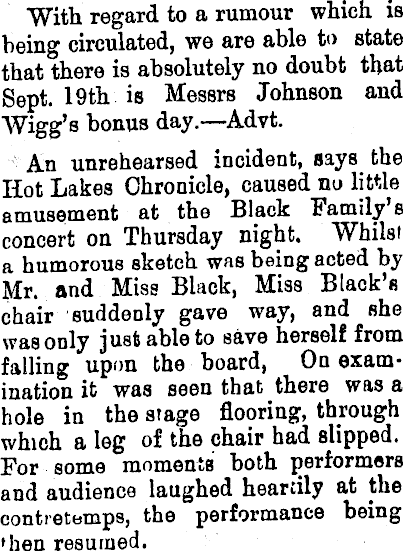 With regard to a rumour which is being circulated, we are able to state that there is absolutely no doubt that Sept. 19th is Messrs Johnson and Wigg's bonus day.—Advt.

An unrehearsed incident, says the Hot Lakes Chronicle, caused no little amusement at the Black Family's concert on Thursday night. Whilst a humorous sketch was being acted by Mr. and Miss Black, Miss Black's chair suddenly gave way, and she was only just able to save herself from falling upon the board, On examination it was seen that there was a hole in the stage flooring, through which a leg of the chair had slipped. For some moments both performers and audience laughed heartily at the contretemps, the performance being then resumed.